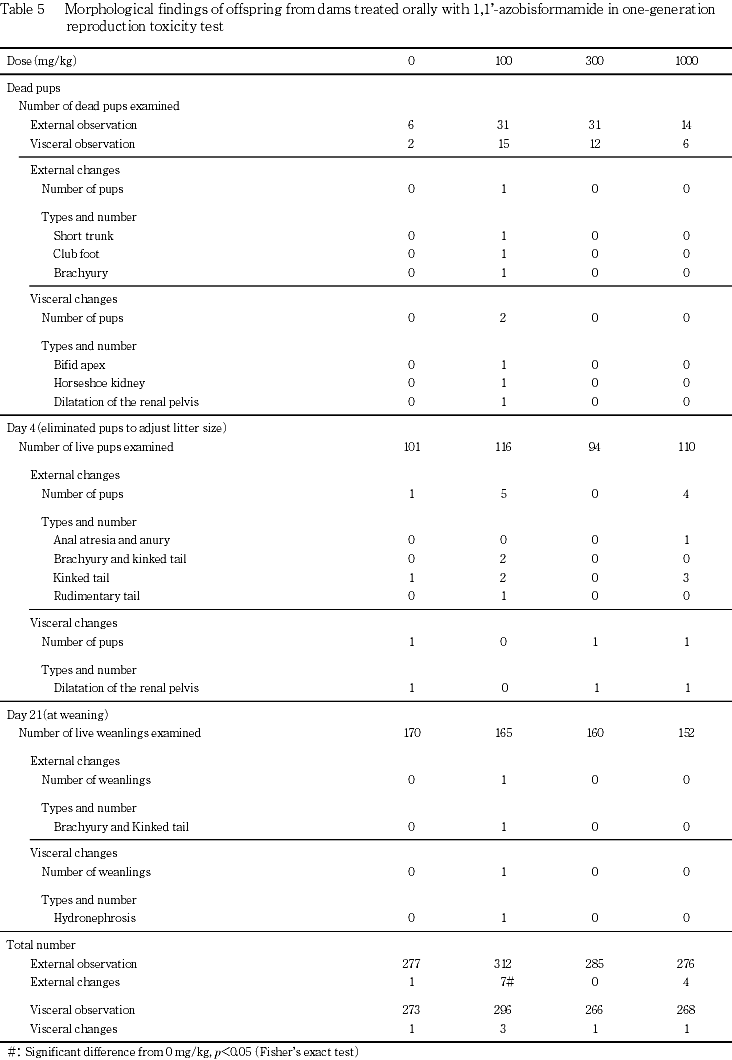 Table 5 Morphological findings of offspring from dams treated orally with 1,1'-azobisformamide in one-generation reproduction toxicity test

| Dose (mg/kg) | 0 | 100 | 300 | 1000 |
|---|---|---|---|---|
| Dead pups | | | | |
| Number of dead pups examined | | | | |
| External observation | 6 | 31 | 31 | 14 |
| Visceral observation | 2 | 15 | 12 | 6 |
| External changes | | | | |
| Number of pups | 0 | 1 | 0 | 0 |
| Types and number | | | | |
| Short trunk | 0 | 1 | 0 | 0 |
| Club foot | 0 | 1 | 0 | 0 |
| Brachyury | 0 | 1 | 0 | 0 |
| Visceral changes | | | | |
| Number of pups | 0 | 2 | 0 | 0 |
| Types and number | | | | |
| Bifid apex | 0 | 1 | 0 | 0 |
| Horseshoe kidney | 0 | 1 | 0 | 0 |
| Dilatation of the renal pelvis | 0 | 1 | 0 | 0 |
| Day 4 (eliminated pups to adjust litter size) | | | | |
| Number of live pups examined | 101 | 116 | 94 | 110 |
| External changes | | | | |
| Number of pups | 1 | 5 | 0 | 4 |
| Types and number | | | | |
| Anal atresia and anury | 0 | 0 | 0 | 1 |
| Brachyury and kinked tail | 0 | 2 | 0 | 0 |
| Kinked tail | 1 | 2 | 0 | 3 |
| Rudimentary tail | 0 | 1 | 0 | 0 |
| Visceral changes | | | | |
| Number of pups | 1 | 0 | 1 | 1 |
| Types and number | | | | |
| Dilatation of the renal pelvis | 1 | 0 | 1 | 1 |
| Day 21 (at weaning) | | | | |
| Number of live weanlings examined | 170 | 165 | 160 | 152 |
| External changes | | | | |
| Number of weanlings | 0 | 1 | 0 | 0 |
| Types and number | | | | |
| Brachyury and Kinked tail | 0 | 1 | 0 | 0 |
| Visceral changes | | | | |
| Number of weanlings | 0 | 1 | 0 | 0 |
| Types and number | | | | |
| Hydronephrosis | 0 | 1 | 0 | 0 |
| Total number | | | | |
| External observation | 277 | 312 | 285 | 276 |
| External changes | 1 | 7# | 0 | 4 |
| Visceral observation | 273 | 296 | 266 | 268 |
| Visceral changes | 1 | 3 | 1 | 1 |

#: Significant difference from 0 mg/kg, $p<0.05$ (Fisher's exact test)